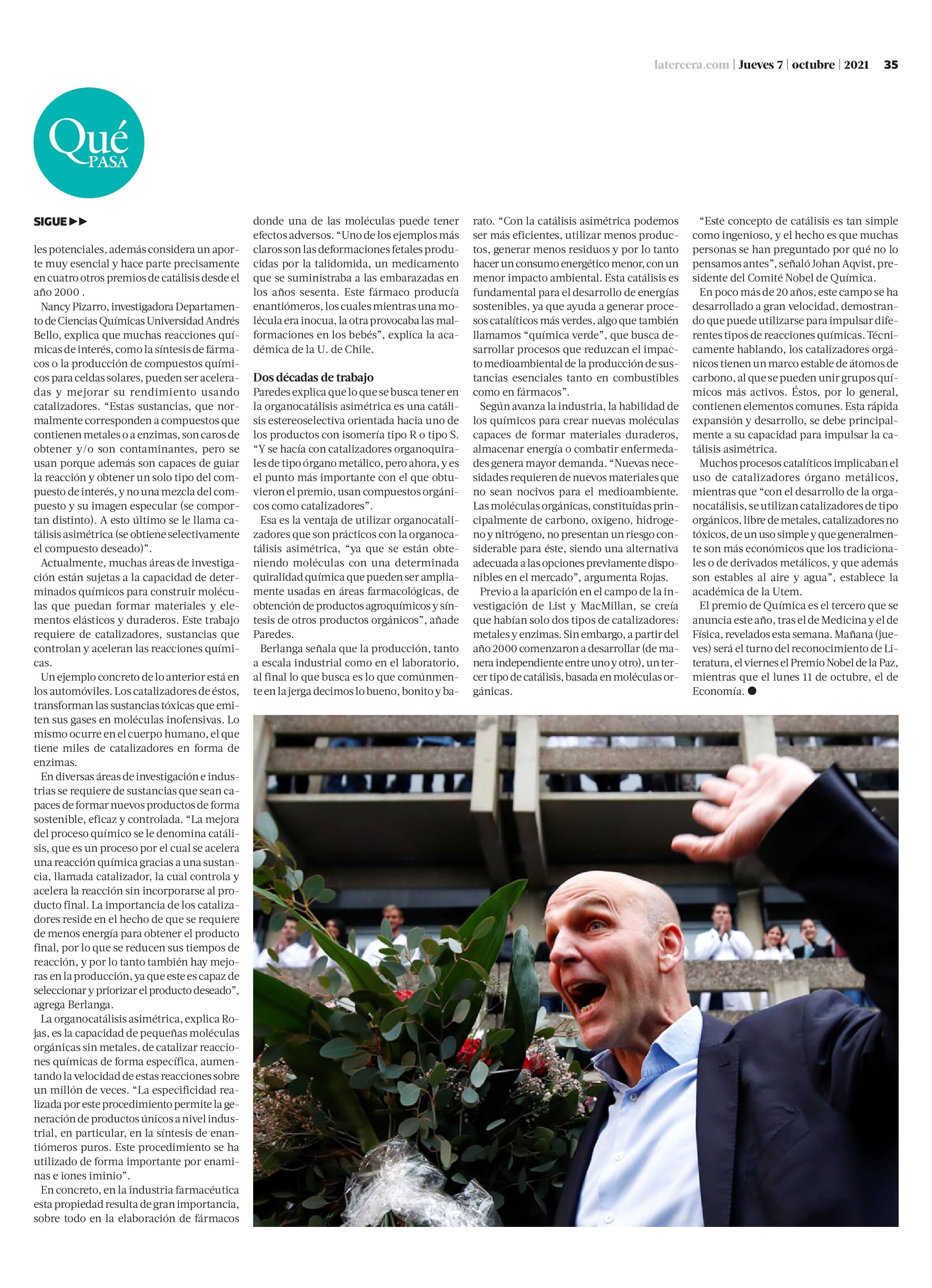 latercera.com | Jueves 7 | octubre | 2021 35

Qué PASA

SIGUE ▶▶

les potenciales, además considera un aporte muy esencial y hace parte precisamente en cuatro otros premios de catálisis desde el año 2000 .

Nancy Pizarro, investigadora Departamento de Ciencias Químicas Universidad Andrés Bello, explica que muchas reacciones químicas de interés, como la síntesis de fármacos o la producción de compuestos químicos para celdas solares, pueden ser aceleradas y mejorar su rendimiento usando catalizadores. “Estas sustancias, que normalmente corresponden a compuestos que contienen metales o a enzimas, son caros de obtener y/o son contaminantes, pero se usan porque además son capaces de guiar la reacción y obtener un solo tipo del compuesto de interés, y no una mezcla del compuesto y su imagen especular (se comportan distinto). A esto último se le llama catálisis asimétrica (se obtiene selectivamente el compuesto deseado)”.

Actualmente, muchas áreas de investigación están sujetas a la capacidad de determinados químicos para construir moléculas que puedan formar materiales y elementos elásticos y duraderos. Este trabajo requiere de catalizadores, sustancias que controlan y aceleran las reacciones químicas.

Un ejemplo concreto de lo anterior está en los automóviles. Los catalizadores de éstos, transforman las sustancias tóxicas que emiten sus gases en moléculas inofensivas. Lo mismo ocurre en el cuerpo humano, el que tiene miles de catalizadores en forma de enzimas.

En diversas áreas de investigación e industrias se requiere de sustancias que sean capaces de formar nuevos productos de forma sostenible, eficaz y controlada. “La mejora del proceso químico se le denomina catálisis, que es un proceso por el cual se acelera una reacción química gracias a una sustancia, llamada catalizador, la cual controla y acelera la reacción sin incorporarse al producto final. La importancia de los catalizadores reside en el hecho de que se requiere de menos energía para obtener el producto final, por lo que se reducen sus tiempos de reacción, y por lo tanto también hay mejoras en la producción, ya que este es capaz de seleccionar y priorizar el producto deseado”, agrega Berlanga.

La organocatálisis asimétrica, explica Rojas, es la capacidad de pequeñas moléculas orgánicas sin metales, de catalizar reacciones químicas de forma específica, aumentando la velocidad de estas reacciones sobre un millón de veces. “La especificidad realizada por este procedimiento permite la generación de productos únicos a nivel industrial, en particular, en la síntesis de enantiómeros puros. Este procedimiento se ha utilizado de forma importante por enaminas e iones iminio”.

En concreto, en la industria farmacéutica esta propiedad resulta de gran importancia, sobre todo en la elaboración de fármacos donde una de las moléculas puede tener efectos adversos. “Uno de los ejemplos más claros son las deformaciones fetales producidas por la talidomida, un medicamento que se suministraba a las embarazadas en los años sesenta. Este fármaco producía enantiómeros, los cuales mientras una molécula era inocua, la otra provocaba las malformaciones en los bebés”, explica la académica de la U. de Chile.

Dos décadas de trabajo

Paredes explica que lo que se busca tener en la organocatálisis asimétrica es una catálisis estereoselectiva orientada hacia uno de los productos con isomería tipo R o tipo S. “Y se hacía con catalizadores organoquirales de tipo órgano metálico, pero ahora, y es el punto más importante con el que obtuvieron el premio, usan compuestos orgánicos como catalizadores”.

Esa es la ventaja de utilizar organocatalizadores que son prácticos con la organocatálisis asimétrica, “ya que se están obteniendo moléculas con una determinada quiralidad química que pueden ser ampliamente usadas en áreas farmacológicas, de obtención de productos agroquímicos y síntesis de otros productos orgánicos”, añade Paredes.

Berlanga señala que la producción, tanto a escala industrial como en el laboratorio, al final lo que busca es lo que comúnmente en la jerga decimos lo bueno, bonito y barato. “Con la catálisis asimétrica podemos ser más eficientes, utilizar menos productos, generar menos residuos y por lo tanto hacer un consumo energético menor, con un menor impacto ambiental. Esta catálisis es fundamental para el desarrollo de energías sostenibles, ya que ayuda a generar procesos catalíticos más verdes, algo que también llamamos “química verde”, que busca desarrollar procesos que reduzcan el impacto medioambiental de la producción de sustancias esenciales tanto en combustibles como en fármacos”.

Según avanza la industria, la habilidad de los químicos para crear nuevas moléculas capaces de formar materiales duraderos, almacenar energía o combatir enfermedades genera mayor demanda. “Nuevas necesidades requieren de nuevos materiales que no sean nocivos para el medioambiente. Las moléculas orgánicas, constituidas principalmente de carbono, oxigeno, hidrogeno y nitrógeno, no presentan un riesgo considerable para éste, siendo una alternativa adecuada a las opciones previamente disponibles en el mercado”, argumenta Rojas.

Previo a la aparición en el campo de la investigación de List y MacMillan, se creía que habían solo dos tipos de catalizadores: metales y enzimas. Sin embargo, a partir del año 2000 comenzaron a desarrollar (de manera independiente entre uno y otro), un tercer tipo de catálisis, basada en moléculas orgánicas.

“Este concepto de catálisis es tan simple como ingenioso, y el hecho es que muchas personas se han preguntado por qué no lo pensamos antes”, señaló Johan Aqvist, presidente del Comité Nobel de Química.

En poco más de 20 años, este campo se ha desarrollado a gran velocidad, demostrando que puede utilizarse para impulsar diferentes tipos de reacciones químicas. Técnicamente hablando, los catalizadores orgánicos tienen un marco estable de átomos de carbono, al que se pueden unir grupos químicos más activos. Éstos, por lo general, contienen elementos comunes. Esta rápida expansión y desarrollo, se debe principalmente a su capacidad para impulsar la catálisis asimétrica.

Muchos procesos catalíticos implicaban el uso de catalizadores órgano metálicos, mientras que “con el desarrollo de la organocatálisis, se utilizan catalizadores de tipo orgánicos, libre de metales, catalizadores no tóxicos, de un uso simple y que generalmente son más económicos que los tradicionales o de derivados metálicos, y que además son estables al aire y agua”, establece la académica de la Utem.

El premio de Química es el tercero que se anuncia este año, tras el de Medicina y el de Física, revelados esta semana. Mañana (jueves) será el turno del reconocimiento de Literatura, el viernes el Premio Nobel de la Paz, mientras que el lunes 11 de octubre, el de Economía. ●